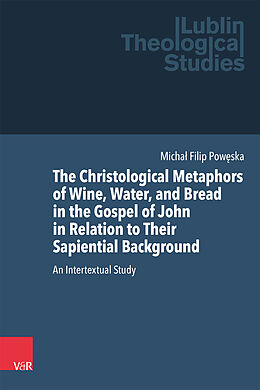 Lublin Theological Studies

Michał Filip Powęska

The Christological Metaphors of Wine, Water, and Bread in the Gospel of John in Relation to Their Sapiential Background

An Intertextual Study

V&R